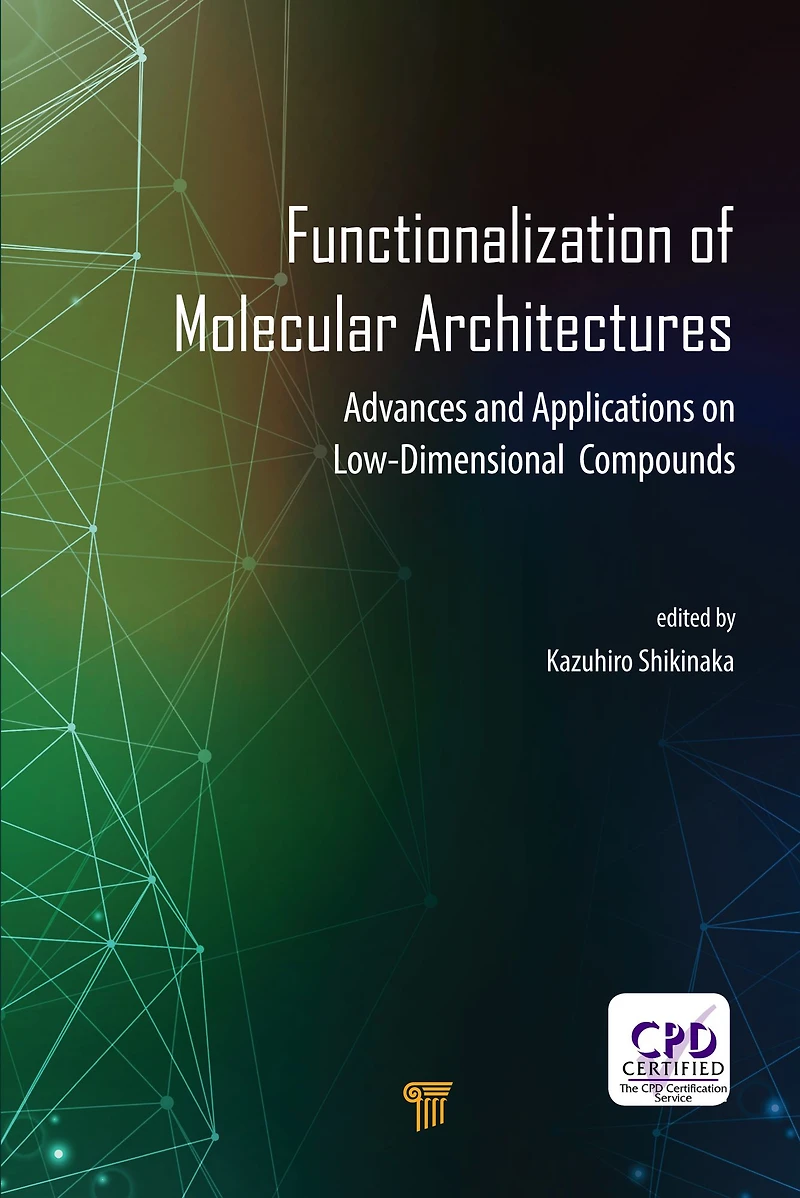 Functionalization of Molecular Architectures

Advances and Applications on Low-Dimensional Compounds

edited by
Kazuhiro Shikinaka

CPD
CERTIFIED
The CPD Certification Service